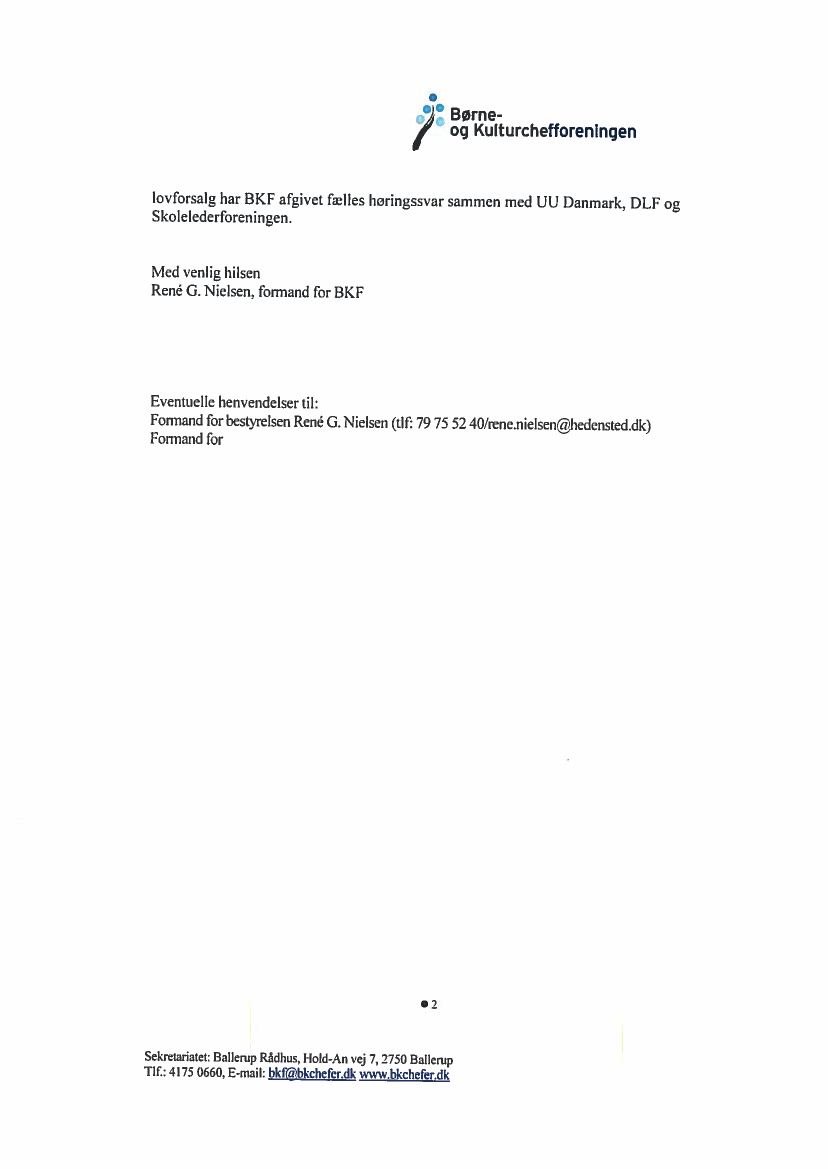 Børne-
og Kulturchefforeningen

lovforsalg har BKF afgivet fælles høringssvar sammen med UU Danmark, DLF og Skolelederforeningen.

Med venlig hilsen
René G. Nielsen, formand for BKF

Eventuelle henvendelser til:
Formand for bestyrelsen René G. Nielsen (tlf: 79 75 52 40/rene.nielsen@hedensted.dk)
Formand for

● 2

Sekretariatet: Ballerup Rådhus, Hold-An vej 7, 2750 Ballerup
Tlf.: 4175 0660, E-mail: bkf@bkchefer.dk www.bkchefer.dk